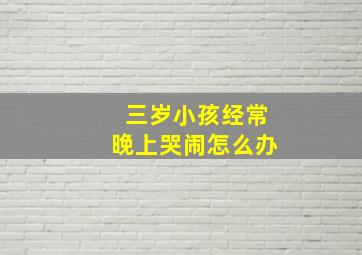 三岁小孩经常
晚上哭闹怎么办